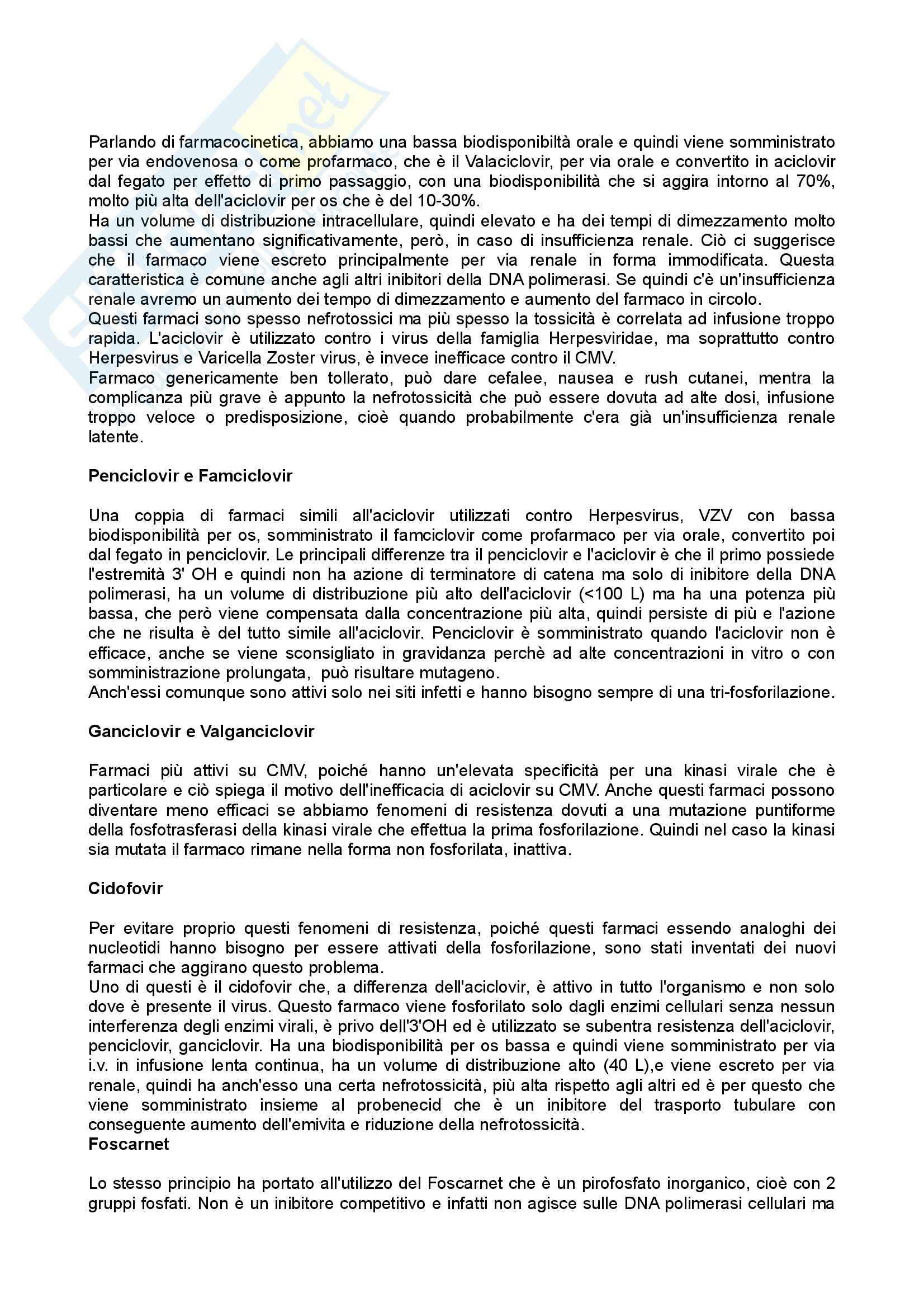 Parlando di farmacocinetica, abbiamo una bassa biodisponibiltà orale e quindi viene somministrato per via endovenosa o come profarmaco, che è il Valaciclovir, per via orale e convertito in aciclovir dal fegato per effetto di primo passaggio, con una biodisponibilità che si aggira intorno al 70%, molto più alta dell'aciclovir per os che è del 10-30%.
Ha un volume di distribuzione intracellulare, quindi elevato e ha dei tempi di dimezzamento molto bassi che aumentano significativamente, però, in caso di insufficienza renale. Ciò ci suggerisce che il farmaco viene escreto principalmente per via renale in forma immodificata. Questa caratteristica è comune anche agli altri inibitori della DNA polimerasi. Se quindi c'è un'insufficienza renale avremo un aumento dei tempo di dimezzamento e aumento del farmaco in circolo.
Questi farmaci sono spesso nefrotossici ma più spesso la tossicità è correlata ad infusione troppo rapida. L'aciclovir è utilizzato contro i virus della famiglia Herpesviridae, ma soprattutto contro Herpesvirus e Varicella Zoster virus, è invece inefficace contro il CMV.
Farmaco genericamente ben tollerato, può dare cefalee, nausea e rush cutanei, mentra la complicanza più grave è appunto la nefrotossicità che può essere dovuta ad alte dosi, infusione troppo veloce o predisposizione, cioè quando probabilmente c'era già un'insufficienza renale latente.

Penciclovir e Famciclovir

Una coppia di farmaci simili all'aciclovir utilizzati contro Herpesvirus, VZV con bassa biodisponibilità per os, somministrato il famciclovir come profarmaco per via orale, convertito poi dal fegato in penciclovir. Le principali differenze tra il penciclovir e l'aciclovir è che il primo possiede l'estremità 3' OH e quindi non ha azione di terminatore di catena ma solo di inibitore della DNA polimerasi, ha un volume di distribuzione più alto dell'aciclovir (<100 L) ma ha una potenza più bassa, che però viene compensata dalla concentrazione più alta, quindi persiste di più e l'azione che ne risulta è del tutto simile all'aciclovir. Penciclovir è somministrato quando l'aciclovir non è efficace, anche se viene sconsigliato in gravidanza perchè ad alte concentrazioni in vitro o con somministrazione prolungata, può risultare mutageno.
Anch'essi comunque sono attivi solo nei siti infetti e hanno bisogno sempre di una tri-fosforilazione.

Ganciclovir e Valganciclovir

Farmaci più attivi su CMV, poiché hanno un'elevata specificità per una kinasi virale che è particolare e ciò spiega il motivo dell'inefficacia di aciclovir su CMV. Anche questi farmaci possono diventare meno efficaci se abbiamo fenomeni di resistenza dovuti a una mutazione puntiforme della fosfotrasferasi della kinasi virale che effettua la prima fosforilazione. Quindi nel caso la kinasi sia mutata il farmaco rimane nella forma non fosforilata, inattiva.

Cidofovir

Per evitare proprio questi fenomeni di resistenza, poiché questi farmaci essendo analoghi dei nucleotidi hanno bisogno per essere attivati della fosforilazione, sono stati inventati dei nuovi farmaci che aggirano questo problema.
Uno di questi è il cidofovir che, a differenza dell'aciclovir, è attivo in tutto l'organismo e non solo dove è presente il virus. Questo farmaco viene fosforilato solo dagli enzimi cellulari senza nessun interferenza degli enzimi virali, è privo dell'3'OH ed è utilizzato se subentra resistenza dell'aciclovir, penciclovir, ganciclovir. Ha una biodisponibilità per os bassa e quindi viene somministrato per via i.v. in infusione lenta continua, ha un volume di distribuzione alto (40 L),e viene escreto per via renale, quindi ha anch'esso una certa nefrotossicità, più alta rispetto agli altri ed è per questo che viene somministrato insieme al probenecid che è un inibitore del trasporto tubulare con conseguente aumento dell'emivita e riduzione della nefrotossicità.
Foscarnet

Lo stesso principio ha portato all'utilizzo del Foscarnet che è un pirofosfato inorganico, cioè con 2 gruppi fosfati. Non è un inibitore competitivo e infatti non agisce sulle DNA polimerasi cellulari ma